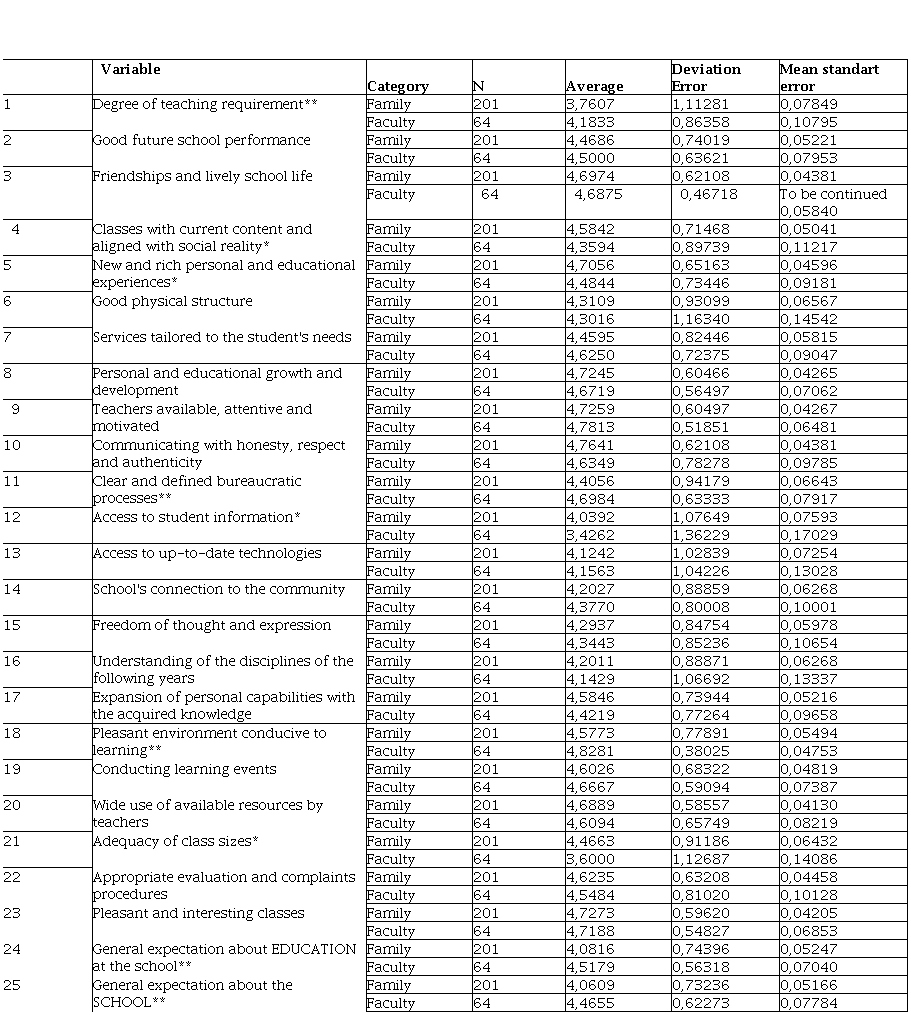 |  | Variable | Category | N | Average | Deviation Error | Mean standart error |
|---|---|---|---|---|---|---|
| 1 | Degree of teaching requirement** | Family | 201 | 3,7607 | 1,11281 | 0,07849 |
|  |  | Faculty | 64 | 4,1833 | 0,86358 | 0,10795 |
| 2 | Good future school performance | Family | 201 | 4,4686 | 0,74019 | 0,05221 |
|  |  | Faculty | 64 | 4,5000 | 0,63621 | 0,07953 |
| 3 | Friendships and lively school life | Family | 201 | 4,6974 | 0,62108 | 0,04381 |
|  |  | Faculty | 64 | 4,6875 | 0,46718 | To be continued 0,05840 |
| 4 | Classes with current content and aligned with social reality* | Family | 201 | 4,5842 | 0,71468 | 0,05041 |
|  |  | Faculty | 64 | 4,3594 | 0,89739 | 0,11217 |
| 5 | New and rich personal and educational experiences* | Family | 201 | 4,7056 | 0,65163 | 0,04596 |
|  |  | Faculty | 64 | 4,4844 | 0,73446 | 0,09181 |
| 6 | Good physical structure | Family | 201 | 4,3109 | 0,93099 | 0,06567 |
|  |  | Faculty | 64 | 4,3016 | 1,16340 | 0,14542 |
| 7 | Services tailored to the student's needs | Family | 201 | 4,4595 | 0,82446 | 0,05815 |
|  |  | Faculty | 64 | 4,6250 | 0,72375 | 0,09047 |
| 8 | Personal and educational growth and development | Family | 201 | 4,7245 | 0,60466 | 0,04265 |
|  |  | Faculty | 64 | 4,6719 | 0,56497 | 0,07062 |
| 9 | Teachers available, attentive and motivated | Family | 201 | 4,7259 | 0,60497 | 0,04267 |
|  |  | Faculty | 64 | 4,7813 | 0,51851 | 0,06481 |
| 10 | Communicating with honesty, respect and authenticity | Family | 201 | 4,7641 | 0,62108 | 0,04381 |
|  |  | Faculty | 64 | 4,6349 | 0,78278 | 0,09785 |
| 11 | Clear and defined bureaucratic processes** | Family | 201 | 4,4056 | 0,94179 | 0,06643 |
|  |  | Faculty | 64 | 4,6984 | 0,63333 | 0,07917 |
| 12 | Access to student information* | Family | 201 | 4,0392 | 1,07649 | 0,07593 |
|  |  | Faculty | 64 | 3,4262 | 1,36229 | 0,17029 |
| 13 | Access to up-to-date technologies | Family | 201 | 4,1242 | 1,02839 | 0,07254 |
|  |  | Faculty | 64 | 4,1563 | 1,04226 | 0,13028 |
| 14 | School's connection to the community | Family | 201 | 4,2027 | 0,88859 | 0,06268 |
|  |  | Faculty | 64 | 4,3770 | 0,80008 | 0,10001 |
| 15 | Freedom of thought and expression | Family | 201 | 4,2937 | 0,84754 | 0,05978 |
|  |  | Faculty | 64 | 4,3443 | 0,85236 | 0,10654 |
| 16 | Understanding of the disciplines of the following years | Family | 201 | 4,2011 | 0,88871 | 0,06268 |
|  |  | Faculty | 64 | 4,1429 | 1,06692 | 0,13337 |
| 17 | Expansion of personal capabilities with the acquired knowledge | Family | 201 | 4,5846 | 0,73944 | 0,05216 |
|  |  | Faculty | 64 | 4,4219 | 0,77264 | 0,09658 |
| 18 | Pleasant environment conducive to learning** | Family | 201 | 4,5773 | 0,77891 | 0,05494 |
|  |  | Faculty | 64 | 4,8281 | 0,38025 | 0,04753 |
| 19 | Conducting learning events | Family | 201 | 4,6026 | 0,68322 | 0,04819 |
|  |  | Faculty | 64 | 4,6667 | 0,59094 | 0,07387 |
| 20 | Wide use of available resources by teachers | Family | 201 | 4,6889 | 0,58557 | 0,04130 |
|  |  | Faculty | 64 | 4,6094 | 0,65749 | 0,08219 |
| 21 | Adequacy of class sizes* | Family | 201 | 4,4663 | 0,91186 | 0,06432 |
|  |  | Faculty | 64 | 3,6000 | 1,12687 | 0,14086 |
| 22 | Appropriate evaluation and complaints procedures | Family | 201 | 4,6235 | 0,63208 | 0,04458 |
|  |  | Faculty | 64 | 4,5484 | 0,81020 | 0,10128 |
| 23 | Pleasant and interesting classes | Family | 201 | 4,7273 | 0,59620 | 0,04205 |
|  |  | Faculty | 64 | 4,7188 | 0,54827 | 0,06853 |
| 24 | General expectation about EDUCATION at the school** | Family | 201 | 4,0816 | 0,74396 | 0,05247 |
|  |  | Faculty | 64 | 4,5179 | 0,56318 | 0,07040 |
| 25 | General expectation about the SCHOOL** | Family | 201 | 4,0609 | 0,73236 | 0,05166 |
|  |  | Faculty | 64 | 4,4655 | 0,62273 | 0,07784 |